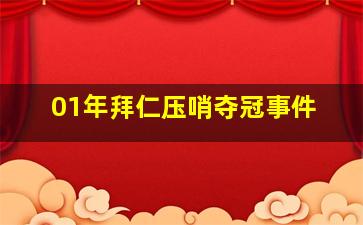 01年拜仁压哨夺冠事件